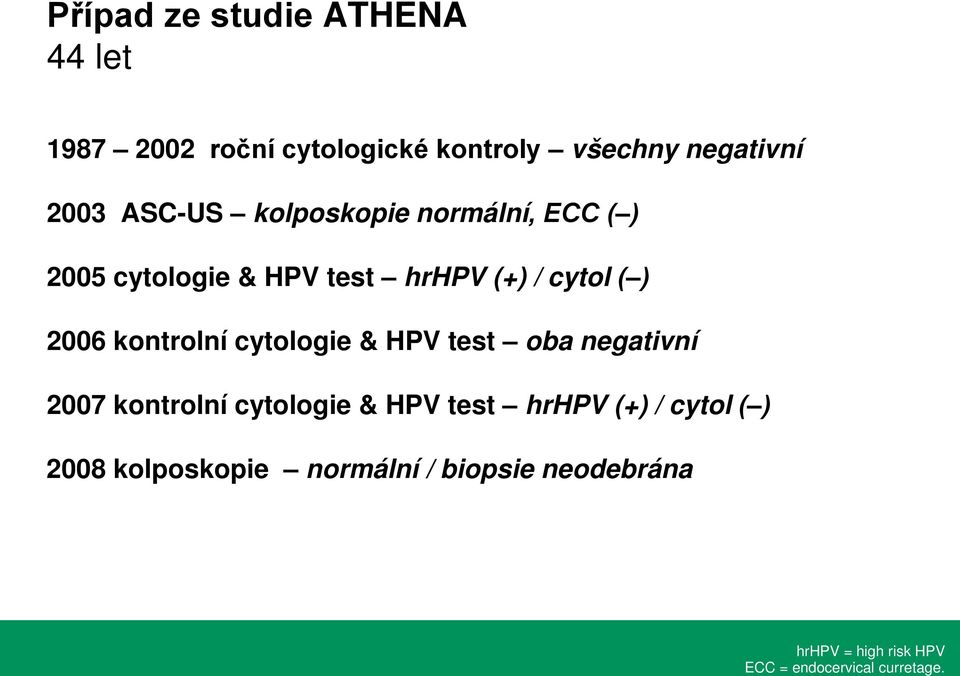 Případ ze studie ATHENA
44 let

1987 – 2002 roční cytologické kontroly – všechny negativní

2003 ASC-US – kolposkopie normální, ECC (–)

2005 cytologie & HPV test – hrHPV (+) / cytol (–)

2006 kontrolní cytologie & HPV test – oba negativní

2007 kontrolní cytologie & HPV test – hrHPV (+) / cytol (–)

2008 kolposkopie – normální / biopsie neodebrána

hrHPV = high risk HPV
ECC = endocervical curretage.